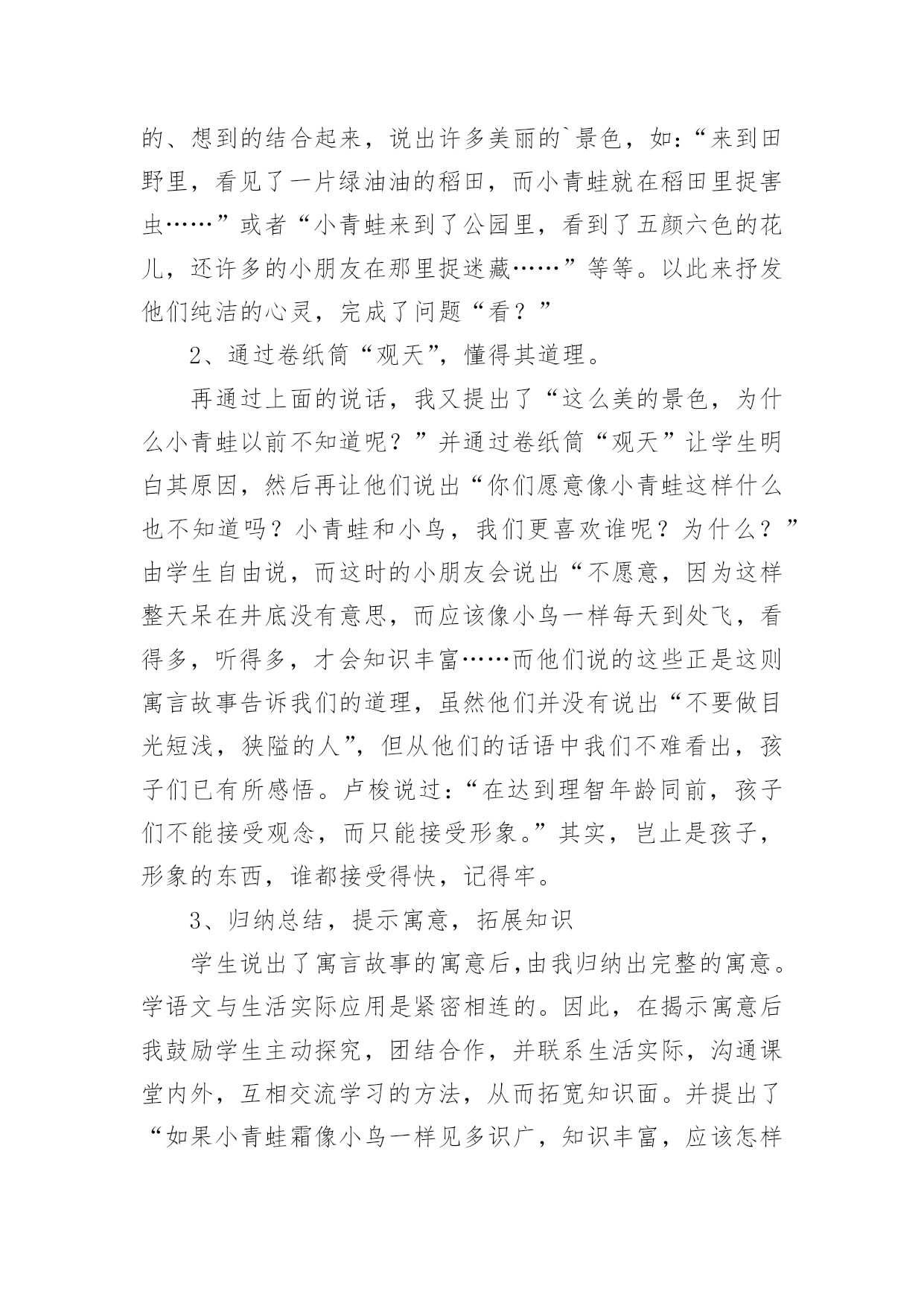 的、想到的结合起来，说出许多美丽的`景色，如：“来到田野里，看见了一片绿油油的稻田，而小青蛙就在稻田里捉害虫……”或者“小青蛙来到了公园里，看到了五颜六色的花儿，还许多的小朋友在那里捉迷藏……”等等。以此来抒发他们纯洁的心灵，完成了问题“看？”

2、通过卷纸筒“观天”，懂得其道理。

再通过上面的说话，我又提出了“这么美的景色，为什么小青蛙以前不知道呢？”并通过卷纸筒“观天”让学生明白其原因，然后再让他们说出“你们愿意像小青蛙这样什么也不知道吗？小青蛙和小鸟，我们更喜欢谁呢？为什么？”由学生自由说，而这时的小朋友会说出“不愿意，因为这样整天呆在井底没有意思，而应该像小鸟一样每天到处飞，看得多，听得多，才会知识丰富……而他们说的这些正是这则寓言故事告诉我们的道理，虽然他们并没有说出“不要做目光短浅，狭隘的人”，但从他们的话语中我们不难看出，孩子们已有所感悟。卢梭说过：“在达到理智年龄同前，孩子们不能接受观念，而只能接受形象。”其实，岂止是孩子，形象的东西，谁都接受得快，记得牢。

3、归纳总结，提示寓意，拓展知识

学生说出了寓言故事的寓意后,由我归纳出完整的寓意。学语文与生活实际应用是紧密相连的。因此，在揭示寓意后我鼓励学生主动探究，团结合作，并联系生活实际，沟通课堂内外，互相交流学习的方法，从而拓宽知识面。并提出了“如果小青蛙霜像小鸟一样见多识广，知识丰富，应该怎样